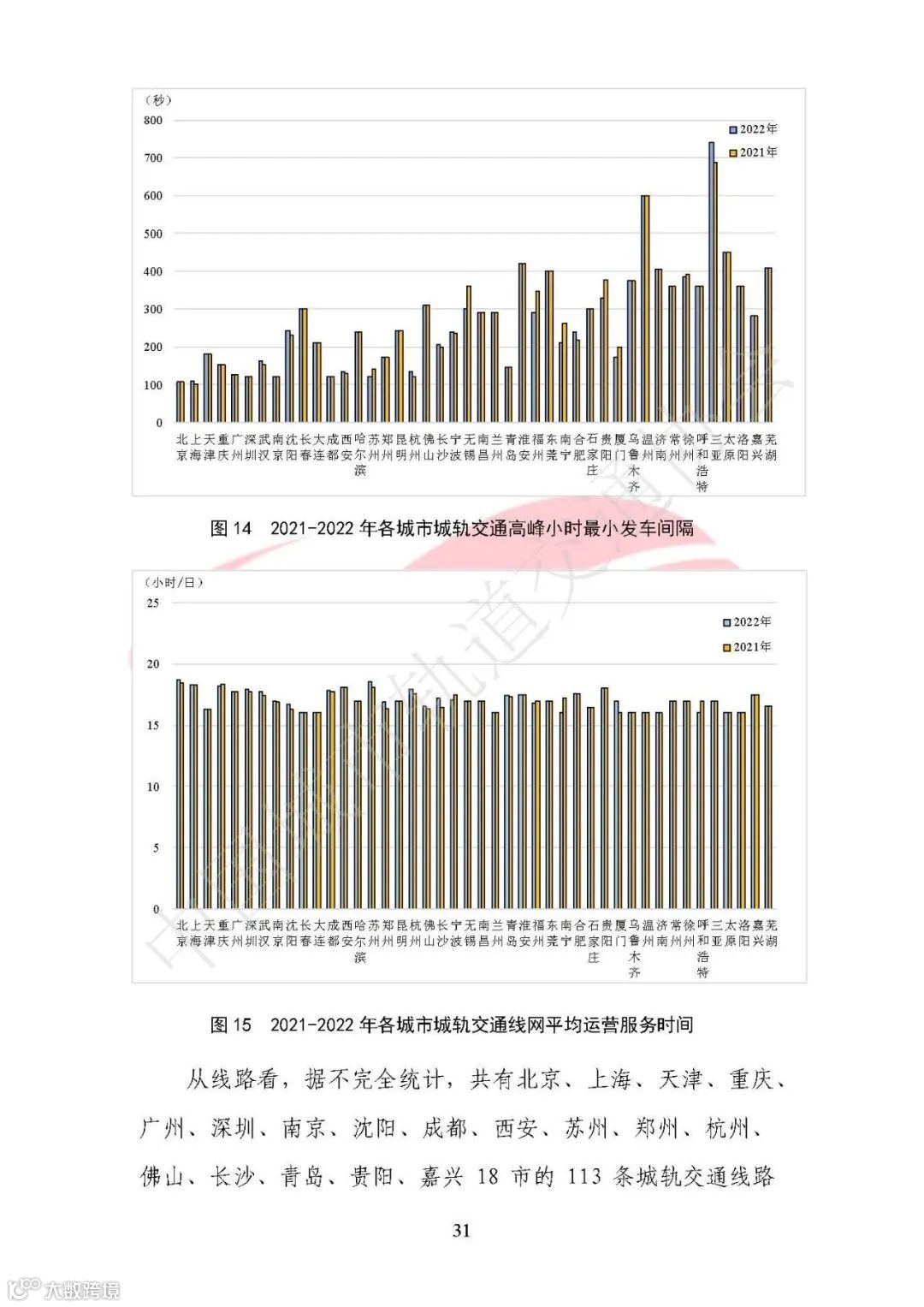 (秒)
800
700
600
500
400
300
200
100
0

2022年
2021年

北京 上海 天津 重庆 广州 深圳 武汉 南京 沈阳 长春 大连 成都 西安 哈尔滨 苏州 郑州 昆明 杭州 佛山 长沙 宁波 无锡 南昌 兰州 青岛 淮安 福州 东莞 南宁 合肥 石家庄 贵阳 厦门 乌鲁木齐 温州 济南 常州 徐州 呼和浩特 三亚 太原 洛阳 嘉兴 芜湖

图 14 2021-2022 年各城市城轨交通高峰小时最小发车间隔

(小时/日)
25
20
15
10
5
0

2022年
2021年

北京 上海 天津 重庆 广州 深圳 武汉 南京 沈阳 长春 大连 成都 西安 哈尔滨 苏州 郑州 昆明 杭州 佛山 长沙 宁波 无锡 南昌 兰州 青岛 淮安 福州 东莞 南宁 合肥 石家庄 贵阳 厦门 乌鲁木齐 温州 济南 常州 徐州 呼和浩特 三亚 太原 洛阳 嘉兴 芜湖

图 15 2021-2022 年各城市城轨交通线网平均运营服务时间

从线路看，据不完全统计，共有北京、上海、天津、重庆、广州、深圳、南京、沈阳、成都、西安、苏州、郑州、杭州、佛山、长沙、青岛、贵阳、嘉兴 18 市的 113 条城轨交通线路

31

大数跨境